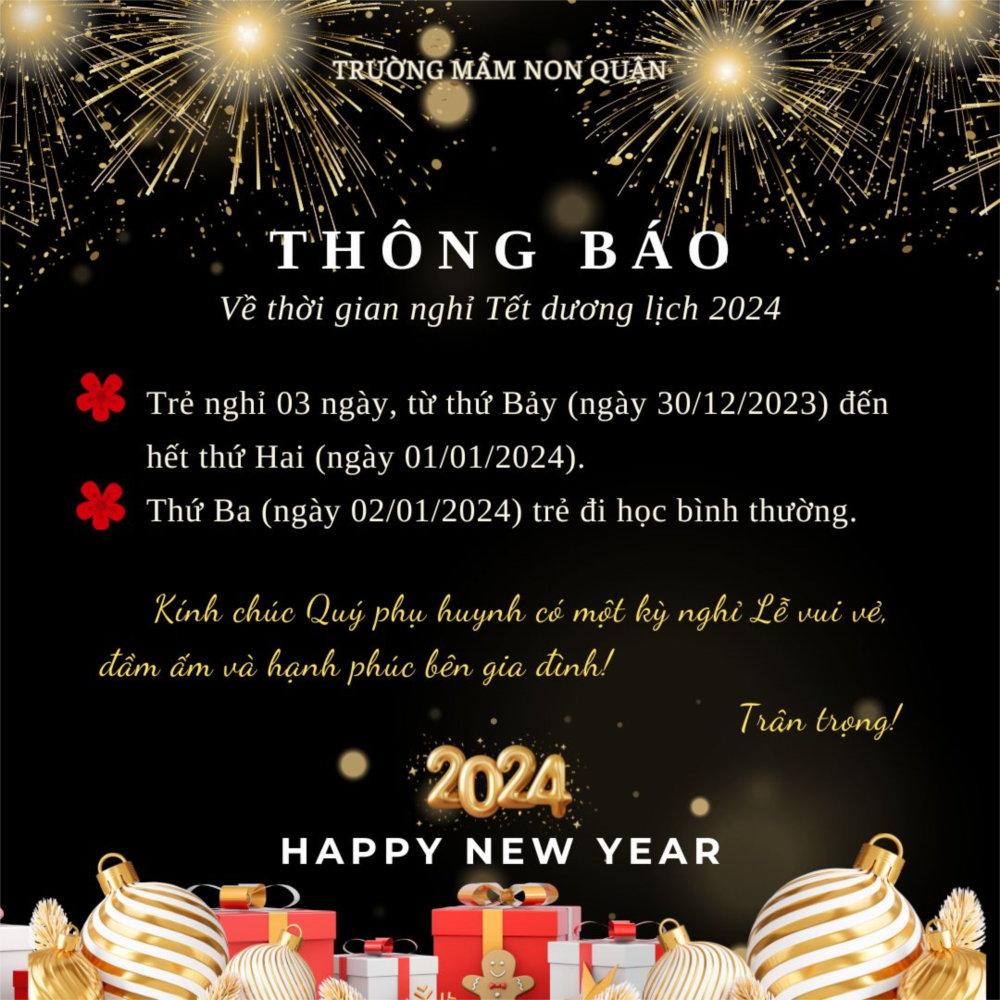 TRƯỜNG MẦM NON QUẬN

THÔNG BÁO

Về thời gian nghỉ Tết dương lịch 2024

Trẻ nghỉ 03 ngày, từ thứ Bảy (ngày 30/12/2023) đến hết thứ Hai (ngày 01/01/2024).

Thứ Ba (ngày 02/01/2024) trẻ đi học bình thường.

Kính chúc Quý phụ huynh có một kỳ nghỉ Lễ vui vẻ, đầm ấm và hạnh phúc bên gia đình!

Trân trọng!

2024

HAPPY NEW YEAR